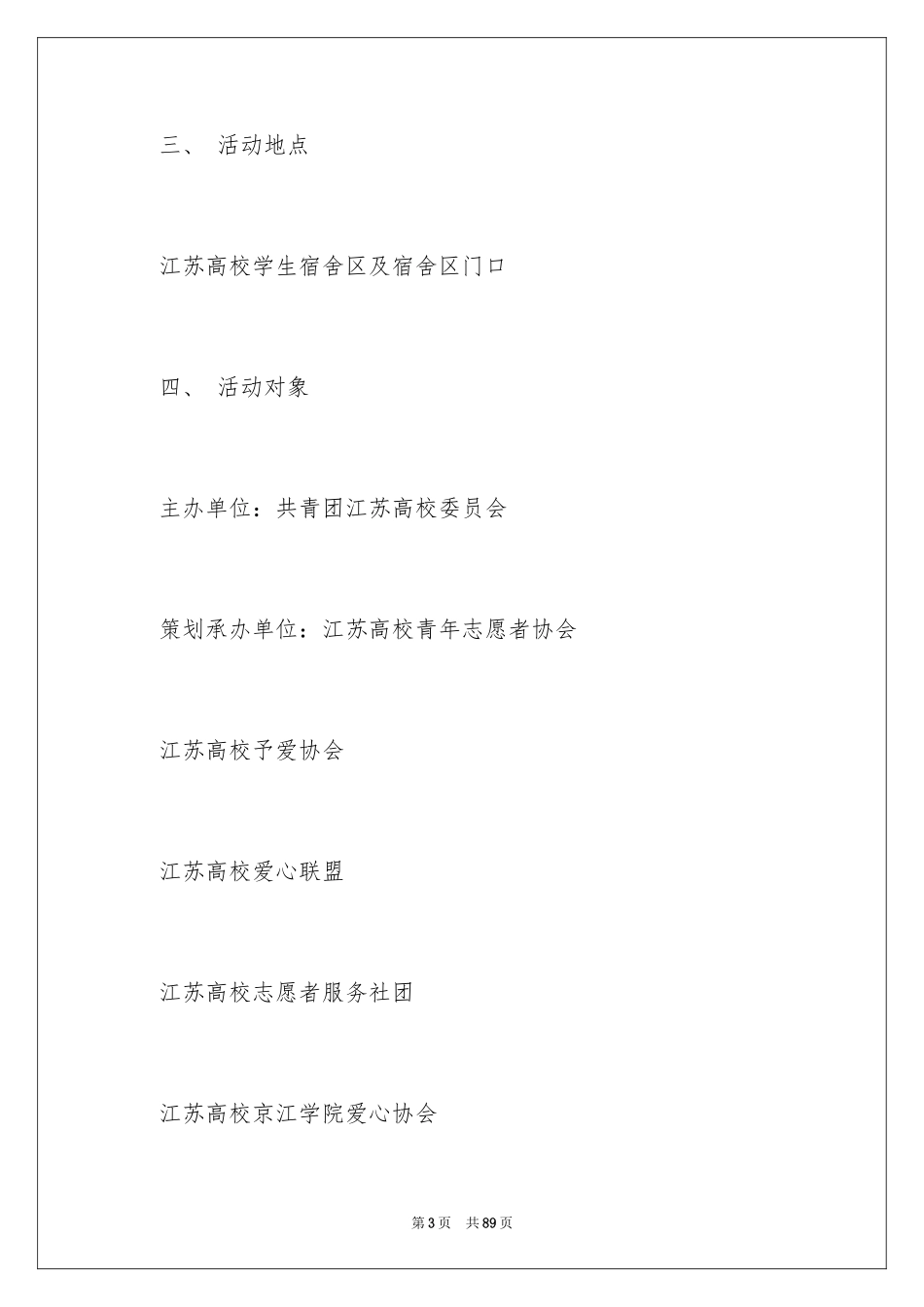 三、 活动地点

江苏高校学生宿舍区及宿舍区门口

四、 活动对象

主办单位：共青团江苏高校委员会

策划承办单位：江苏高校青年志愿者协会

江苏高校予爱协会

江苏高校爱心联盟

江苏高校志愿者服务社团

江苏高校京江学院爱心协会

第3页 共89页